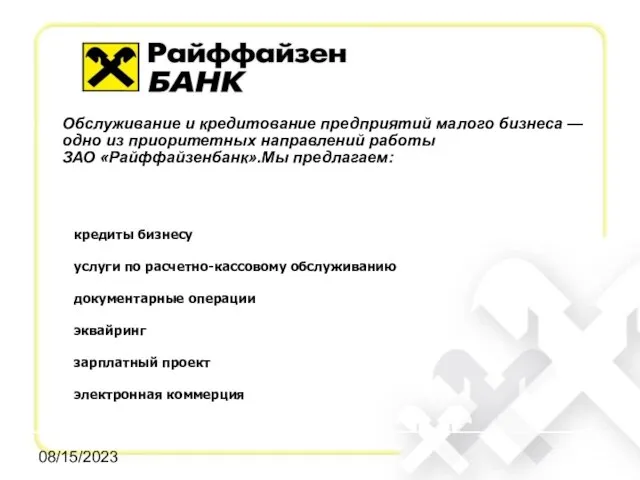 Райффайзен
БАНК

Обслуживание и кредитование предприятий малого бизнеса — одно из приоритетных направлений работы ЗАО «Райффайзенбанк».Мы предлагаем:

кредиты бизнесу

услуги по расчетно-кассовому обслуживанию

документарные операции

эквайринг

зарплатный проект

электронная коммерция

08/15/2023